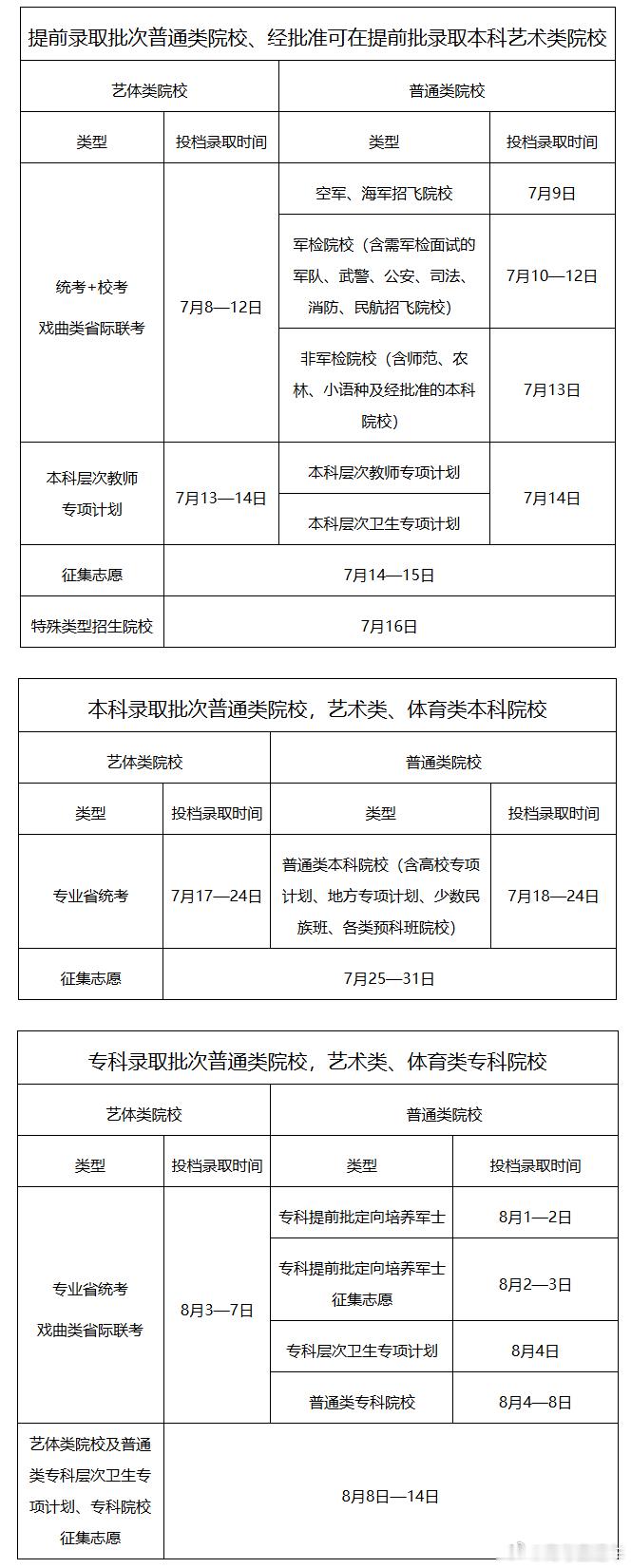 | 提前录取批次普通类院校、经批准可在提前批录取本科艺术类院校 | | | |
|---|---|---|---|
| 艺体类院校 | | 普通类院校 | |
| 类型 | 投档录取时间 | 类型 | 投档录取时间 |
| 统考+校考 戏曲类省际联考 | 7月8—12日 | 空军、海军招飞院校 | 7月9日 |
| | | 军检院校（含需军检面试的军队、武警、公安、司法、消防、民航招飞院校） | 7月10—12日 |
| | | 非军检院校（含师范、农林、小语种及经批准的本科院校） | 7月13日 |
| 本科层次教师专项计划 | 7月13—14日 | 本科层次教师专项计划 | 7月14日 |
| | | 本科层次卫生专项计划 | |
| 征集志愿 | 7月14—15日 | | |
| 特殊类型招生院校 | 7月16日 | | |

| 本科录取批次普通类院校，艺术类、体育类本科院校 | | | |
|---|---|---|---|
| 艺体类院校 | | 普通类院校 | |
| 类型 | 投档录取时间 | 类型 | 投档录取时间 |
| 专业省统考 | 7月17—24日 | 普通类本科院校（含高校专项计划、地方专项计划、少数民族班、各类预科班院校） | 7月18—24日 |
| 征集志愿 | 7月25—31日 | | |

| 专科录取批次普通类院校，艺术类、体育类专科院校 | | | |
|---|---|---|---|
| 艺体类院校 | | 普通类院校 | |
| 类型 | 投档录取时间 | 类型 | 投档录取时间 |
| 专业省统考 戏曲类省际联考 | 8月3—7日 | 专科提前批定向培养军士 | 8月1—2日 |
| | | 专科提前批定向培养军士征集志愿 | 8月2—3日 |
| | | 专科层次卫生专项计划 | 8月4日 |
| | | 普通类专科院校 | 8月4—8日 |
| 艺体类院校及普通类专科层次卫生专项计划、专科院校征集志愿 | 8月8日—14日 | | |